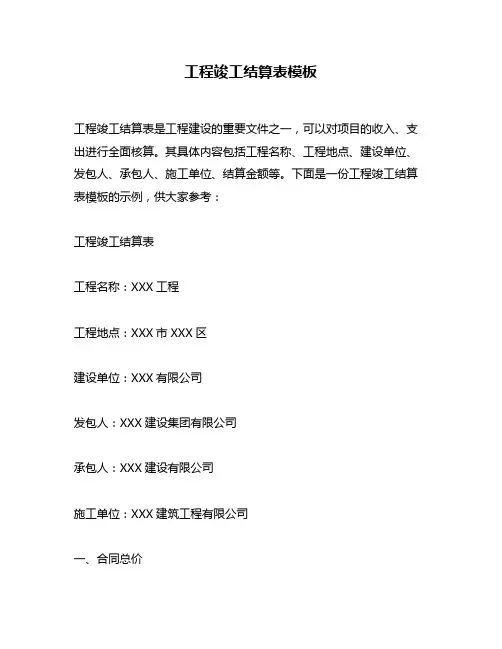 工程竣工结算表模板

工程竣工结算表是工程建设的重要文件之一，可以对项目的收入、支出进行全面核算。其具体内容包括工程名称、工程地点、建设单位、发包人、承包人、施工单位、结算金额等。下面是一份工程竣工结算表模板的示例，供大家参考：

工程竣工结算表

工程名称：XXX 工程

工程地点：XXX 市 XXX 区

建设单位：XXX 有限公司

发包人：XXX 建设集团有限公司

承包人：XXX 建设有限公司

施工单位：XXX 建筑工程有限公司

一、合同总价